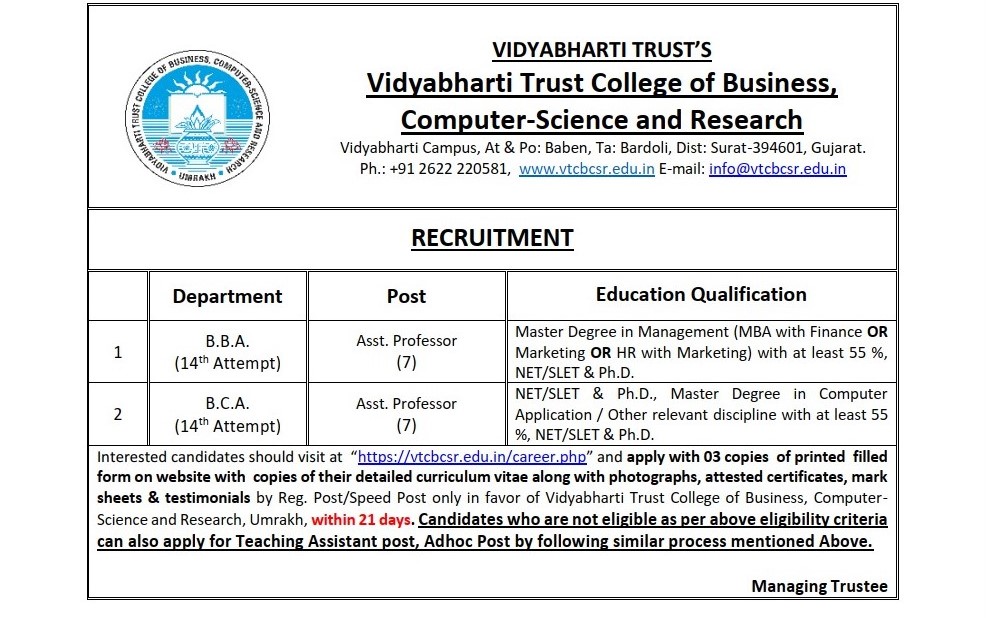 VIDYABHARTI TRUST COLLEGE OF BUSINESS, COMPUTER-SCIENCE AND RESEARCH
UMRAKH

VIDYABHARTI TRUST'S
Vidyabharti Trust College of Business, Computer-Science and Research
Vidyabharti Campus, At & Po: Baben, Ta: Bardoli, Dist: Surat-394601, Gujarat.
Ph.: +91 2622 220581, www.vtcbcsr.edu.in E-mail: info@vtcbcsr.edu.in

RECRUITMENT

| | Department | Post | Education Qualification |
|---|---|---|---|
| 1 | B.B.A. (14$^{th}$ Attempt) | Asst. Professor (7) | Master Degree in Management (MBA with Finance OR Marketing OR HR with Marketing) with at least 55 %, NET/SLET & Ph.D. |
| 2 | B.C.A. (14$^{th}$ Attempt) | Asst. Professor (7) | NET/SLET & Ph.D., Master Degree in Computer Application / Other relevant discipline with at least 55 %, NET/SLET & Ph.D. |

Interested candidates should visit at "https://vtcbcsr.edu.in/career.php" and apply with 03 copies of printed filled form on website with copies of their detailed curriculum vitae along with photographs, attested certificates, mark sheets & testimonials by Reg. Post/Speed Post only in favor of Vidyabharti Trust College of Business, Computer-Science and Research, Umrakh, within 21 days. Candidates who are not eligible as per above eligibility criteria can also apply for Teaching Assistant post, Adhoc Post by following similar process mentioned Above.

Managing Trustee